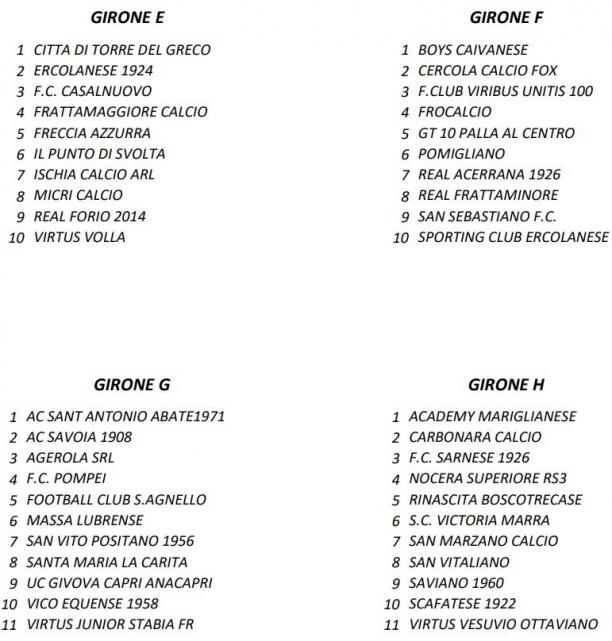 GIRONE E

1 CITTA DI TORRE DEL GRECO
2 ERCOLANESE 1924
3 F.C. CASALNUOVO
4 FRATTAMAGGIORE CALCIO
5 FRECCIA AZZURRA
6 IL PUNTO DI SVOLTA
7 ISCHIA CALCIO ARL
8 MICRI CALCIO
9 REAL FORIO 2014
10 VIRTUS VOLLA

GIRONE F

1 BOYS CAIVANESE
2 CERCOLA CALCIO FOX
3 F.CLUB VIRIBUS UNITIS 100
4 FROCALCIO
5 GT 10 PALLA AL CENTRO
6 POMIGLIANO
7 REAL ACERRANA 1926
8 REAL FRATTAMINORE
9 SAN SEBASTIANO F.C.
10 SPORTING CLUB ERCOLANESE

GIRONE G

1 AC SANT ANTONIO ABATE1971
2 AC SAVOIA 1908
3 AGEROLA SRL
4 F.C. POMPEI
5 FOOTBALL CLUB S.AGNELLO
6 MASSA LUBRENSE
7 SAN VITO POSITANO 1956
8 SANTA MARIA LA CARITA
9 UC GIVOVA CAPRI ANACAPRI
10 VICO EQUENSE 1958
11 VIRTUS JUNIOR STABIA FR

GIRONE H

1 ACADEMY MARIGLIANESE
2 CARBONARA CALCIO
3 F.C. SARNESE 1926
4 NOCERA SUPERIORE RS3
5 RINASCITA BOSCOTRECASE
6 S.C. VICTORIA MARRA
7 SAN MARZANO CALCIO
8 SAN VITALIANO
9 SAVIANO 1960
10 SCAFATESE 1922
11 VIRTUS VESUVIO OTTAVIANO